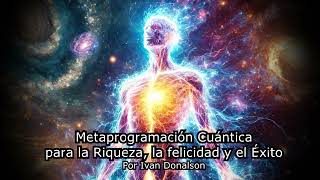 Metaprogramación Cuántica
para la Riqueza, la felicidad y el Éxito
Por Ivan Donalson